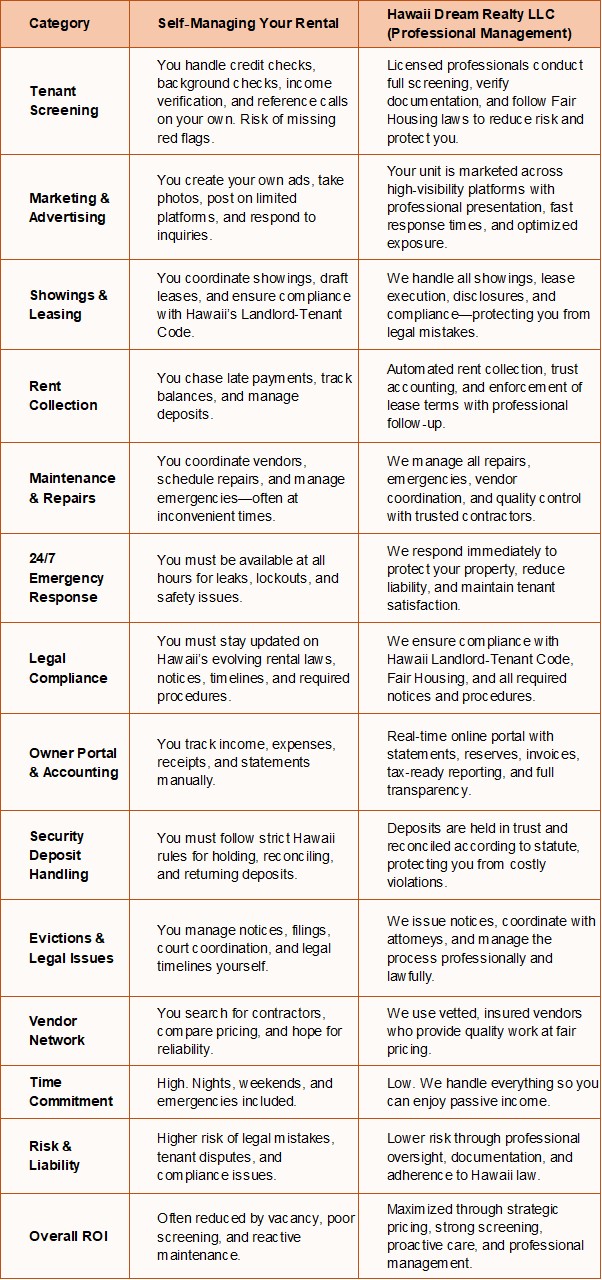 | Category | Self-Managing Your Rental | Hawaii Dream Realty LLC (Professional Management) |
|---|---|---|
| Tenant Screening | You handle credit checks, background checks, income verification, and reference calls on your own. Risk of missing red flags. | Licensed professionals conduct full screening, verify documentation, and follow Fair Housing laws to reduce risk and protect you. |
| Marketing & Advertising | You create your own ads, take photos, post on limited platforms, and respond to inquiries. | Your unit is marketed across high-visibility platforms with professional presentation, fast response times, and optimized exposure. |
| Showings & Leasing | You coordinate showings, draft leases, and ensure compliance with Hawaii's Landlord-Tenant Code. | We handle all showings, lease execution, disclosures, and compliance—protecting you from legal mistakes. |
| Rent Collection | You chase late payments, track balances, and manage deposits. | Automated rent collection, trust accounting, and enforcement of lease terms with professional follow-up. |
| Maintenance & Repairs | You coordinate vendors, schedule repairs, and manage emergencies—often at inconvenient times. | We manage all repairs, emergencies, vendor coordination, and quality control with trusted contractors. |
| 24/7 Emergency Response | You must be available at all hours for leaks, lockouts, and safety issues. | We respond immediately to protect your property, reduce liability, and maintain tenant satisfaction. |
| Legal Compliance | You must stay updated on Hawaii's evolving rental laws, notices, timelines, and required procedures. | We ensure compliance with Hawaii Landlord-Tenant Code, Fair Housing, and all required notices and procedures. |
| Owner Portal & Accounting | You track income, expenses, receipts, and statements manually. | Real-time online portal with statements, reserves, invoices, tax-ready reporting, and full transparency. |
| Security Deposit Handling | You must follow strict Hawaii rules for holding, reconciling, and returning deposits. | Deposits are held in trust and reconciled according to statute, protecting you from costly violations. |
| Evictions & Legal Issues | You manage notices, filings, court coordination, and legal timelines yourself. | We issue notices, coordinate with attorneys, and manage the process professionally and lawfully. |
| Vendor Network | You search for contractors, compare pricing, and hope for reliability. | We use vetted, insured vendors who provide quality work at fair pricing. |
| Time Commitment | High. Nights, weekends, and emergencies included. | Low. We handle everything so you can enjoy passive income. |
| Risk & Liability | Higher risk of legal mistakes, tenant disputes, and compliance issues. | Lower risk through professional oversight, documentation, and adherence to Hawaii law. |
| Overall ROI | Often reduced by vacancy, poor screening, and reactive maintenance. | Maximized through strategic pricing, strong screening, proactive care, and professional management. |